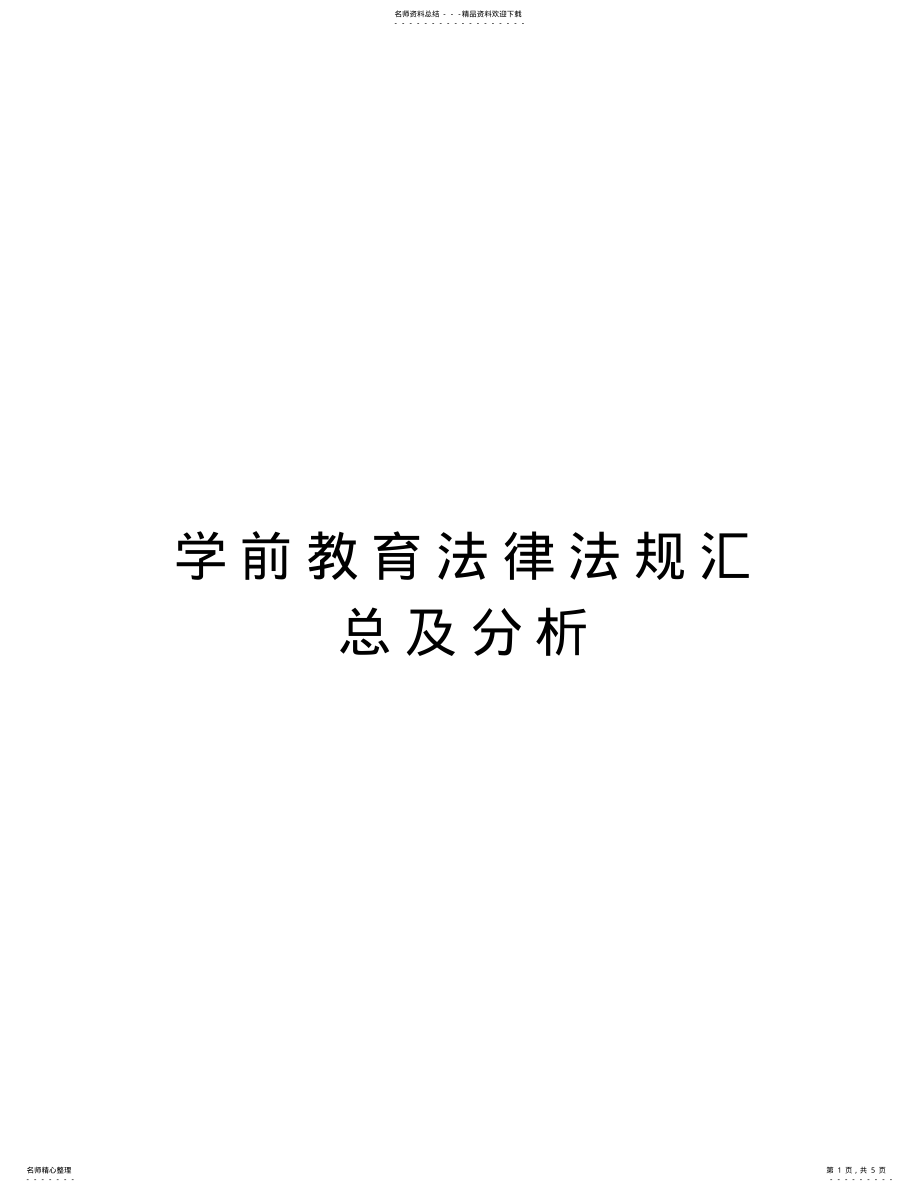 名师资料总结 - - -精品资料欢迎下载

学前教育法律法规汇总及分析

名师精心整理

第 1 页，共 5 页